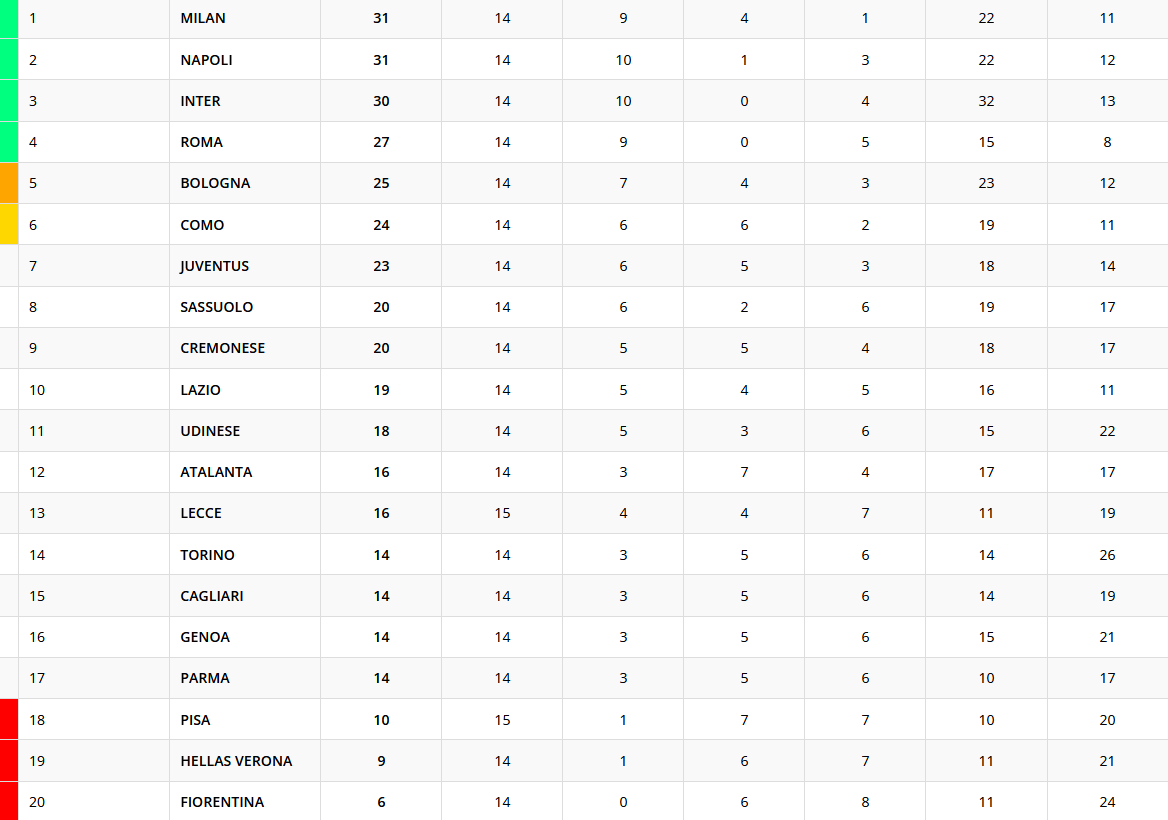 | 1 | MILAN | 31 | 14 | 9 | 4 | 1 | 22 | 11 |
|---|---|---|---|---|---|---|---|---|
| 2 | NAPOLI | 31 | 14 | 10 | 1 | 3 | 22 | 12 |
| 3 | INTER | 30 | 14 | 10 | 0 | 4 | 32 | 13 |
| 4 | ROMA | 27 | 14 | 9 | 0 | 5 | 15 | 8 |
| 5 | BOLOGNA | 25 | 14 | 7 | 4 | 3 | 23 | 12 |
| 6 | COMO | 24 | 14 | 6 | 6 | 2 | 19 | 11 |
| 7 | JUVENTUS | 23 | 14 | 6 | 5 | 3 | 18 | 14 |
| 8 | SASSUOLO | 20 | 14 | 6 | 2 | 6 | 19 | 17 |
| 9 | CREMONESE | 20 | 14 | 5 | 5 | 4 | 18 | 17 |
| 10 | LAZIO | 19 | 14 | 5 | 4 | 5 | 16 | 11 |
| 11 | UDINESE | 18 | 14 | 5 | 3 | 6 | 15 | 22 |
| 12 | ATALANTA | 16 | 14 | 3 | 7 | 4 | 17 | 17 |
| 13 | LECCE | 16 | 15 | 4 | 4 | 7 | 11 | 19 |
| 14 | TORINO | 14 | 14 | 3 | 5 | 6 | 14 | 26 |
| 15 | CAGLIARI | 14 | 14 | 3 | 5 | 6 | 14 | 19 |
| 16 | GENOA | 14 | 14 | 3 | 5 | 6 | 15 | 21 |
| 17 | PARMA | 14 | 14 | 3 | 5 | 6 | 10 | 17 |
| 18 | PISA | 10 | 15 | 1 | 7 | 7 | 10 | 20 |
| 19 | HELLAS VERONA | 9 | 14 | 1 | 6 | 7 | 11 | 21 |
| 20 | FIORENTINA | 6 | 14 | 0 | 6 | 8 | 11 | 24 |